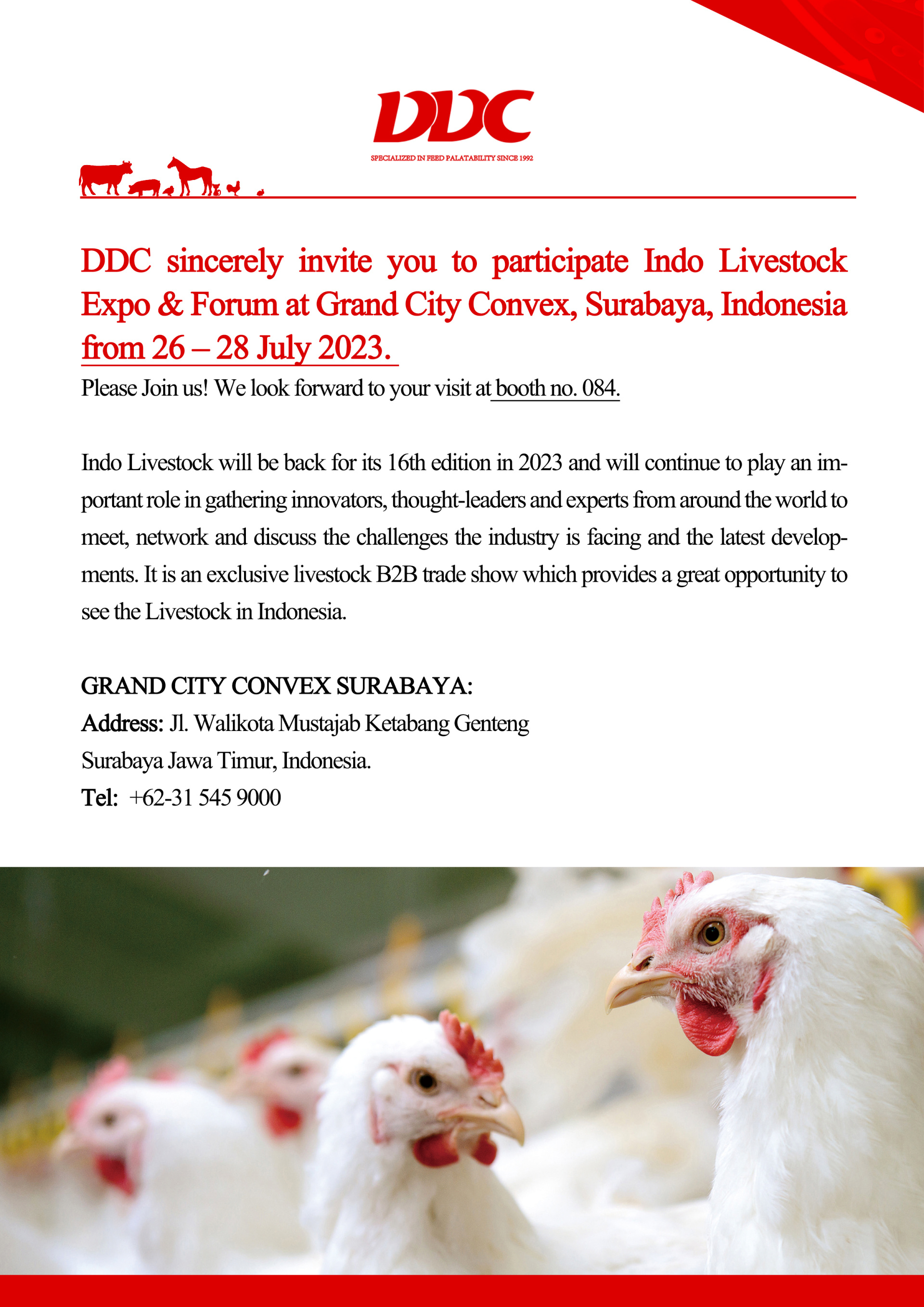 DDC

SPECIALIZED IN FEED PALATABILITY SINCE 1992

DDC sincerely invite you to participate Indo Livestock Expo & Forum at Grand City Convex, Surabaya, Indonesia from 26 – 28 July 2023.

Please Join us! We look forward to your visit at booth no. 084.

Indo Livestock will be back for its 16th edition in 2023 and will continue to play an important role in gathering innovators, thought-leaders and experts from around the world to meet, network and discuss the challenges the industry is facing and the latest developments. It is an exclusive livestock B2B trade show which provides a great opportunity to see the Livestock in Indonesia.

GRAND CITY CONVEX SURABAYA:
Address: Jl. Walikota Mustajab Ketabang Genteng
Surabaya Jawa Timur, Indonesia.
Tel: +62-31 545 9000